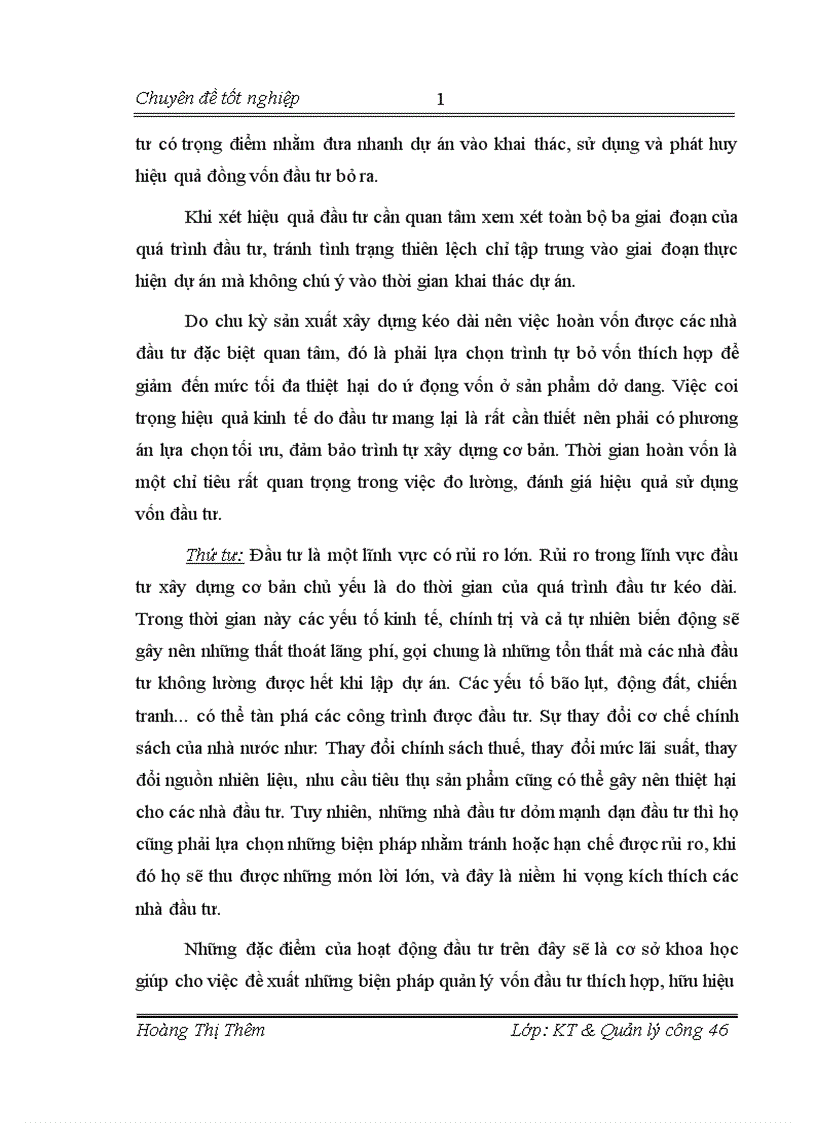 Chuyên đề tốt nghiệp 1

tư có trọng điểm nhằm đưa nhanh dự án vào khai thác, sử dụng và phát huy hiệu quả đồng vốn đầu tư bỏ ra.

Khi xét hiệu quả đầu tư cần quan tâm xem xét toàn bộ ba giai đoạn của quá trình đầu tư, tránh tình trạng thiên lệch chỉ tập trung vào giai đoạn thực hiện dự án mà không chú ý vào thời gian khai thác dự án.

Do chu kỳ sản xuất xây dựng kéo dài nên việc hoàn vốn được các nhà đầu tư đặc biệt quan tâm, đó là phải lựa chọn trình tự bỏ vốn thích hợp để giảm đến mức tối đa thiệt hại do ứ đọng vốn ở sản phẩm dở dang. Việc coi trọng hiệu quả kinh tế do đầu tư mang lại là rất cần thiết nên phải có phương án lựa chọn tối ưu, đảm bảo trình tự xây dựng cơ bản. Thời gian hoàn vốn là một chỉ tiêu rất quan trọng trong việc đo lường, đánh giá hiệu quả sử dụng vốn đầu tư.

Thứ tư: Đầu tư là một lĩnh vực có rủi ro lớn. Rủi ro trong lĩnh vực đầu tư xây dựng cơ bản chủ yếu là do thời gian của quá trình đầu tư kéo dài. Trong thời gian này các yếu tố kinh tế, chính trị và cả tự nhiên biến động sẽ gây nên những thất thoát lãng phí, gọi chung là những tổn thất mà các nhà đầu tư không lường được hết khi lập dự án. Các yếu tố bão lụt, động đất, chiến tranh... có thể tàn phá các công trình được đầu tư. Sự thay đổi cơ chế chính sách của nhà nước như: Thay đổi chính sách thuế, thay đổi mức lãi suất, thay đổi nguồn nhiên liệu, nhu cầu tiêu thụ sản phẩm cũng có thể gây nên thiệt hại cho các nhà đầu tư. Tuy nhiên, những nhà đầu tư dỏm mạnh dạn đầu tư thì họ cũng phải lựa chọn những biện pháp nhằm tránh hoặc hạn chế được rủi ro, khi đó họ sẽ thu được những món lời lớn, và đây là niềm hi vọng kích thích các nhà đầu tư.

Những đặc điểm của hoạt động đầu tư trên đây sẽ là cơ sở khoa học giúp cho việc đề xuất những biện pháp quản lý vốn đầu tư thích hợp, hữu hiệu

Hoàng Thị Thêm Lớp: KT & Quản lý công 46